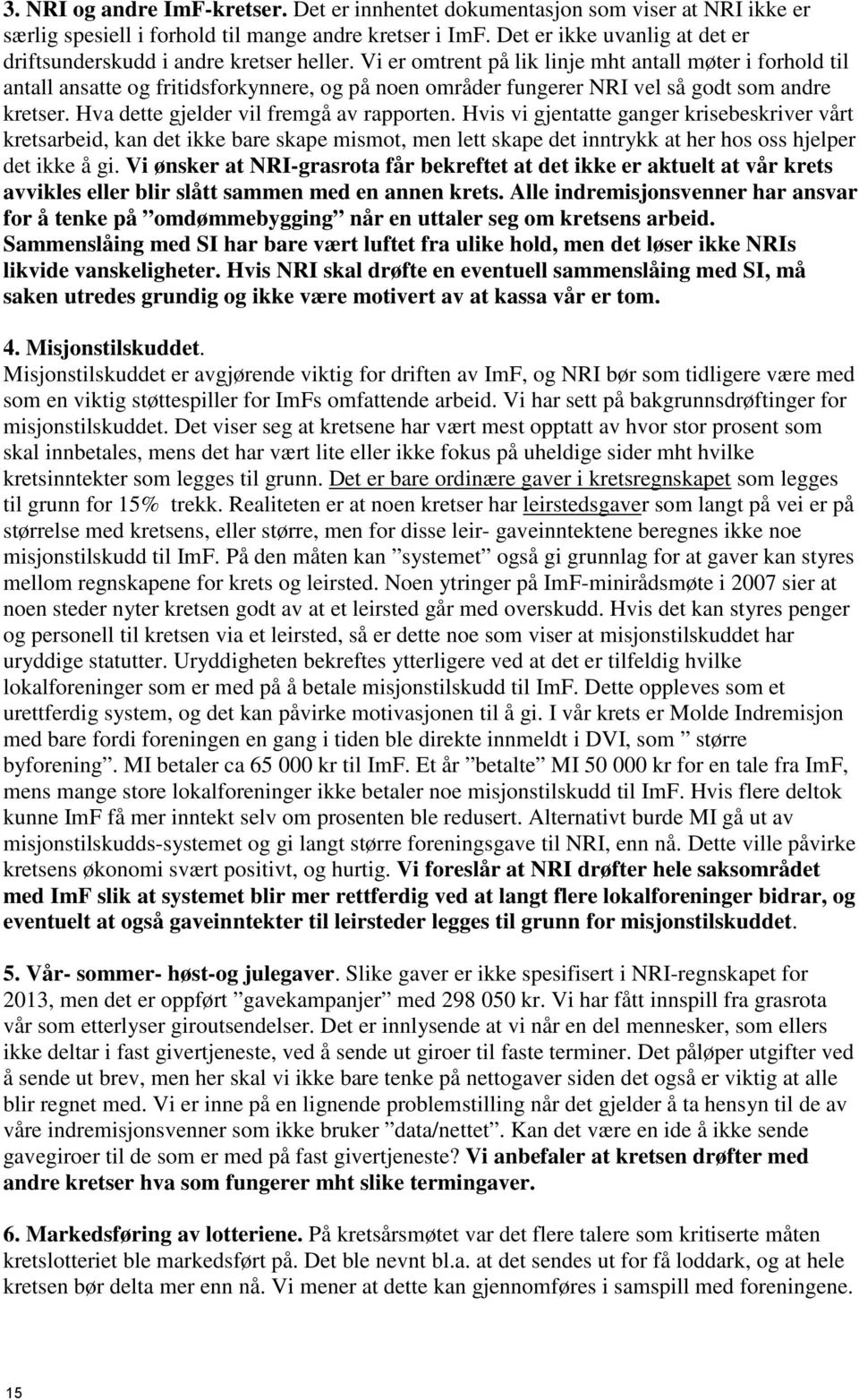 3. NRI og andre ImF-kretser. Det er innhentet dokumentasjon som viser at NRI ikke er særlig spesiell i forhold til mange andre kretser i ImF. Det er ikke uvanlig at det er driftsunderskudd i andre kretser heller. Vi er omtrent på lik linje mht antall møter i forhold til antall ansatte og fritidsforkynnere, og på noen områder fungerer NRI vel så godt som andre kretser. Hva dette gjelder vil fremgå av rapporten. Hvis vi gjentatte ganger krisebeskriver vårt kretsarbeid, kan det ikke bare skape mismot, men lett skape det inntrykk at her hos oss hjelper det ikke å gi. Vi ønsker at NRI-grasrota får bekreftet at det ikke er aktuelt at vår krets avvikles eller blir slått sammen med en annen krets. Alle indremisjonsvenner har ansvar for å tenke på ”omdømmebygging” når en uttaler seg om kretsens arbeid. Sammenslåing med SI har bare vært luftet fra ulike hold, men det løser ikke NRIs likvide vanskeligheter. Hvis NRI skal drøfte en eventuell sammenslåing med SI, må saken utredes grundig og ikke være motivert av at kassa vår er tom.

4. Misjonstilskuddet.
Misjonstilskuddet er avgjørende viktig for driften av ImF, og NRI bør som tidligere være med som en viktig støttespiller for ImFs omfattende arbeid. Vi har sett på bakgrunnsdrøftinger for misjonstilskuddet. Det viser seg at kretsene har vært mest opptatt av hvor stor prosent som skal innbetales, mens det har vært lite eller ikke fokus på uheldige sider mht hvilke kretsinntekter som legges til grunn. Det er bare ordinære gaver i kretsregnskapet som legges til grunn for 15% trekk. Realiteten er at noen kretser har leirstedsgaver som langt på vei er på størrelse med kretsens, eller større, men for disse leir- gaveinntektene beregnes ikke noe misjonstilskudd til ImF. På den måten kan ”systemet” også gi grunnlag for at gaver kan styres mellom regnskapene for krets og leirsted. Noen ytringer på ImF-minirådsmøte i 2007 sier at noen steder nyter kretsen godt av at et leirsted går med overskudd. Hvis det kan styres penger og personell til kretsen via et leirsted, så er dette noe som viser at misjonstilskuddet har uryddige statutter. Uryddigheten bekreftes ytterligere ved at det er tilfeldig hvilke lokalforeninger som er med på å betale misjonstilskudd til ImF. Dette oppleves som et urettferdig system, og det kan påvirke motivasjonen til å gi. I vår krets er Molde Indremisjon med bare fordi foreningen en gang i tiden ble direkte innmeldt i DVI, som ” større byforening”. MI betaler ca 65 000 kr til ImF. Et år ”betalte” MI 50 000 kr for en tale fra ImF, mens mange store lokalforeninger ikke betaler noe misjonstilskudd til ImF. Hvis flere deltok kunne ImF få mer inntekt selv om prosenten ble redusert. Alternativt burde MI gå ut av misjonstilskudds-systemet og gi langt større foreningsgave til NRI, enn nå. Dette ville påvirke kretsens økonomi svært positivt, og hurtig. Vi foreslår at NRI drøfter hele saksområdet med ImF slik at systemet blir mer rettferdig ved at langt flere lokalforeninger bidrar, og eventuelt at også gaveinntekter til leirsteder legges til grunn for misjonstilskuddet.

5. Vår- sommer- høst-og julegaver. Slike gaver er ikke spesifisert i NRI-regnskapet for 2013, men det er oppført ”gavekampanjer” med 298 050 kr. Vi har fått innspill fra grasrota vår som etterlyser giroutsendelser. Det er innlysende at vi når en del mennesker, som ellers ikke deltar i fast givertjeneste, ved å sende ut giroer til faste terminer. Det påløper utgifter ved å sende ut brev, men her skal vi ikke bare tenke på nettogaver siden det også er viktig at alle blir regnet med. Vi er inne på en lignende problemstilling når det gjelder å ta hensyn til de av våre indremisjonsvenner som ikke bruker ”data/nettet”. Kan det være en ide å ikke sende gavegiroer til de som er med på fast givertjeneste? Vi anbefaler at kretsen drøfter med andre kretser hva som fungerer mht slike termingaver.

6. Markedsføring av lotteriene. På kretsårsmøtet var det flere talere som kritiserte måten kretslotteriet ble markedsført på. Det ble nevnt bl.a. at det sendes ut for få loddark, og at hele kretsen bør delta mer enn nå. Vi mener at dette kan gjennomføres i samspill med foreningene.

15